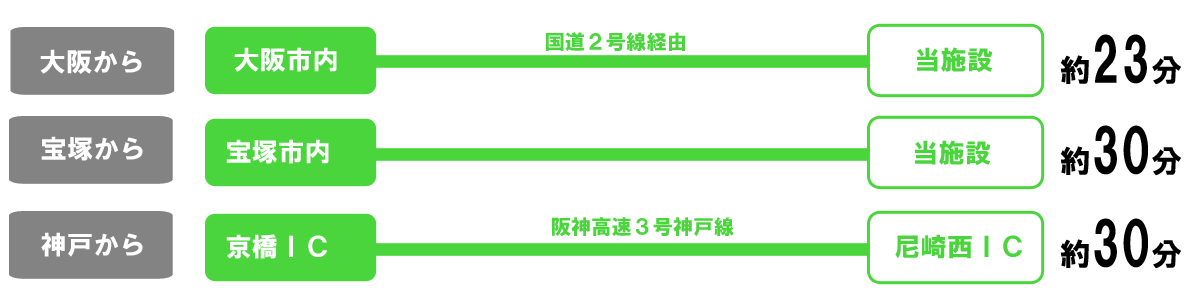 大阪から
大阪市内
国道２号線経由
当施設
約23分

宝塚から
宝塚市内
当施設
約30分

神戸から
京橋ＩＣ
阪神高速３号神戸線
尼崎西ＩＣ
約30分